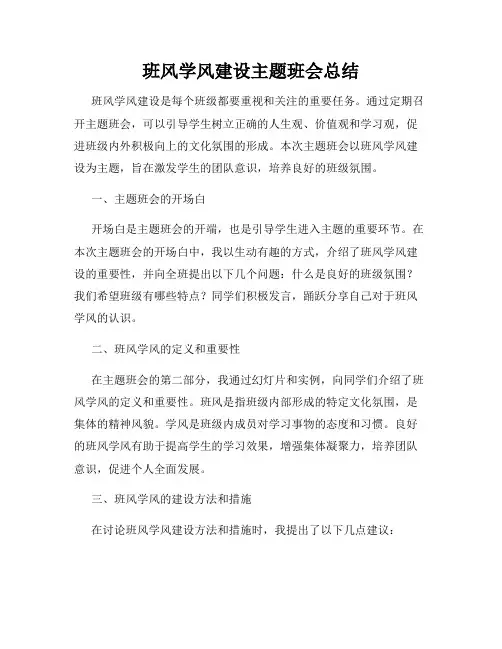 班风学风建设主题班会总结

班风学风建设是每个班级都要重视和关注的重要任务。通过定期召开主题班会，可以引导学生树立正确的人生观、价值观和学习观，促进班级内外积极向上的文化氛围的形成。本次主题班会以班风学风建设为主题，旨在激发学生的团队意识，培养良好的班级氛围。

一、主题班会的开场白

开场白是主题班会的开端，也是引导学生进入主题的重要环节。在本次主题班会的开场白中，我以生动有趣的方式，介绍了班风学风建设的重要性，并向全班提出以下几个问题：什么是良好的班级氛围？我们希望班级有哪些特点？同学们积极发言，踊跃分享自己对于班风学风的认识。

二、班风学风的定义和重要性

在主题班会的第二部分，我通过幻灯片和实例，向同学们介绍了班风学风的定义和重要性。班风是指班级内部形成的特定文化氛围，是集体的精神风貌。学风是班级内成员对学习事物的态度和习惯。良好的班风学风有助于提高学生的学习效果，增强集体凝聚力，培养团队意识，促进个人全面发展。

三、班风学风的建设方法和措施

在讨论班风学风建设方法和措施时，我提出了以下几点建议：